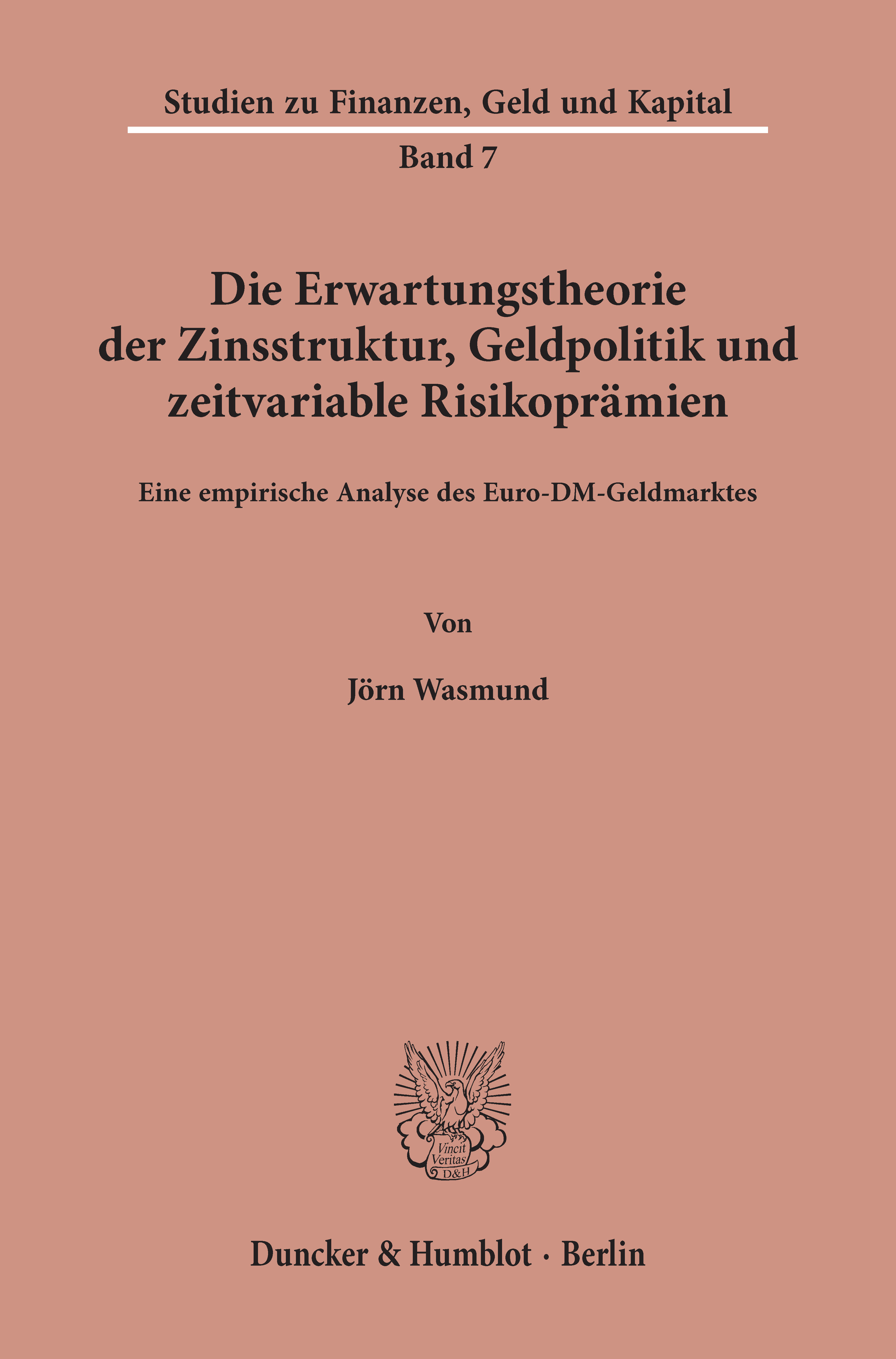 Studien zu Finanzen, Geld und Kapital

Band 7

Die Erwartungstheorie der Zinsstruktur, Geldpolitik und zeitvariable Risikoprämien

Eine empirische Analyse des Euro-DM-Geldmarktes

Von

Jörn Wasmund

Vincit Veritas D&H

Duncker & Humblot · Berlin